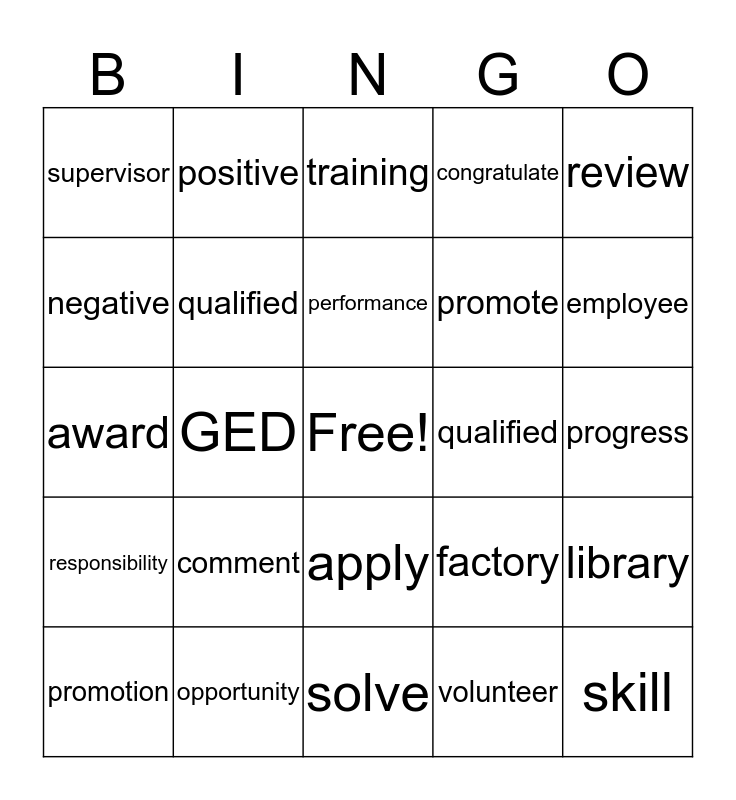 | B | I | N | G | O |
|---|---|---|---|---|
| supervisor | positive | training | congratulate | review |
| negative | qualified | performance | promote | employee |
| award | GED | Free! | qualified | progress |
| responsibility | comment | apply | factory | library |
| promotion | opportunity | solve | volunteer | skill |